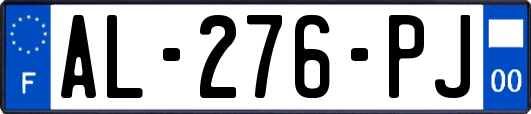 F
AL-276-PJ
00